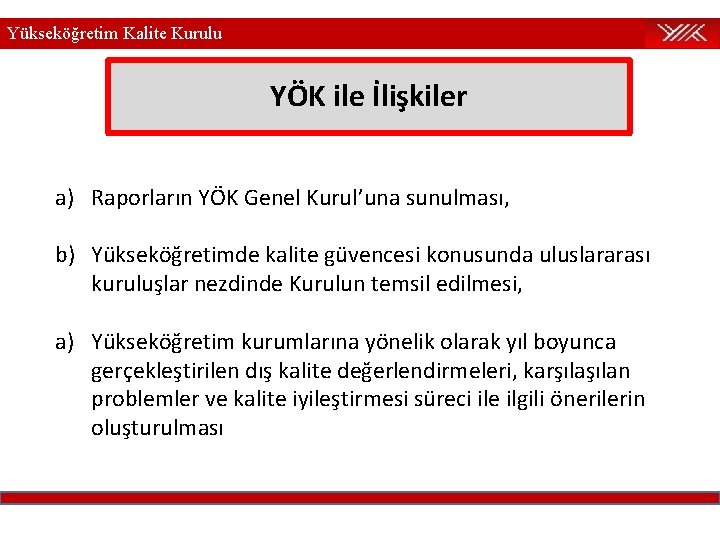 Yükseköğretim Kalite Kurulu

YÖK

YÖK ile İlişkiler

a) Raporların YÖK Genel Kurul'una sunulması,

b) Yükseköğretimde kalite güvencesi konusunda uluslararası kuruluşlar nezdinde Kurulun temsil edilmesi,

a) Yükseköğretim kurumlarına yönelik olarak yıl boyunca gerçekleştirilen dış kalite değerlendirmeleri, karşılaşılan problemler ve kalite iyileştirmesi süreci ile ilgili önerilerin oluşturulması